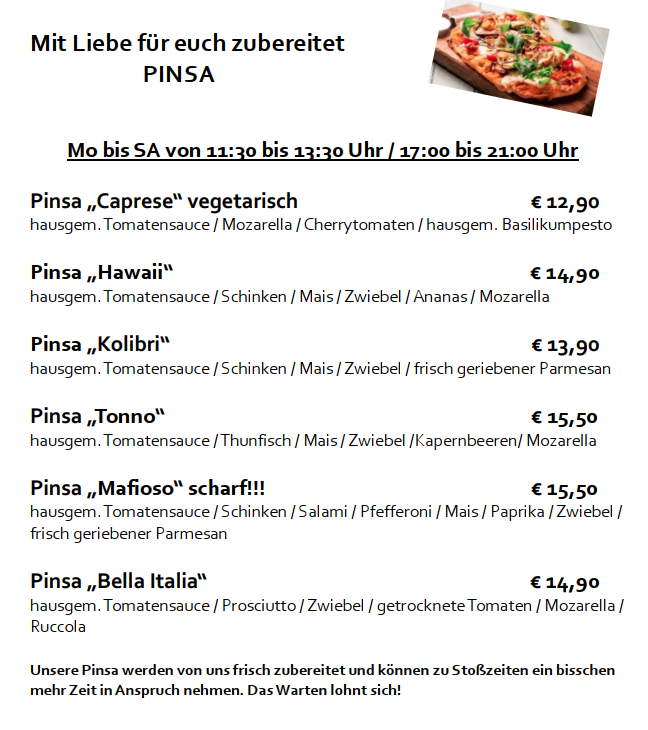 Mit Liebe für euch zubereitet
PINSA

Mo bis SA von 11:30 bis 13:30 Uhr / 17:00 bis 21:00 Uhr

Pinsa „Caprese“ vegetarisch € 12,90
hausgem. Tomatensauce / Mozarella / Cherrytomaten / hausgem. Basilikumpesto

Pinsa „Hawaii“ € 14,90
hausgem. Tomatensauce / Schinken / Mais / Zwiebel / Ananas / Mozarella

Pinsa „Kolibri“ € 13,90
hausgem. Tomatensauce / Schinken / Mais / Zwiebel / frisch geriebener Parmesan

Pinsa „Tonno“ € 15,50
hausgem. Tomatensauce / Thunfisch / Mais / Zwiebel /Kapernbeeren/ Mozarella

Pinsa „Mafioso“ scharf!!! € 15,50
hausgem. Tomatensauce / Schinken / Salami / Pfefferoni / Mais / Paprika / Zwiebel / frisch geriebener Parmesan

Pinsa „Bella Italia“ € 14,90
hausgem. Tomatensauce / Prosciutto / Zwiebel / getrocknete Tomaten / Mozarella / Ruccola

Unsere Pinsa werden von uns frisch zubereitet und können zu Stoßzeiten ein bisschen mehr Zeit in Anspruch nehmen. Das Warten lohnt sich!